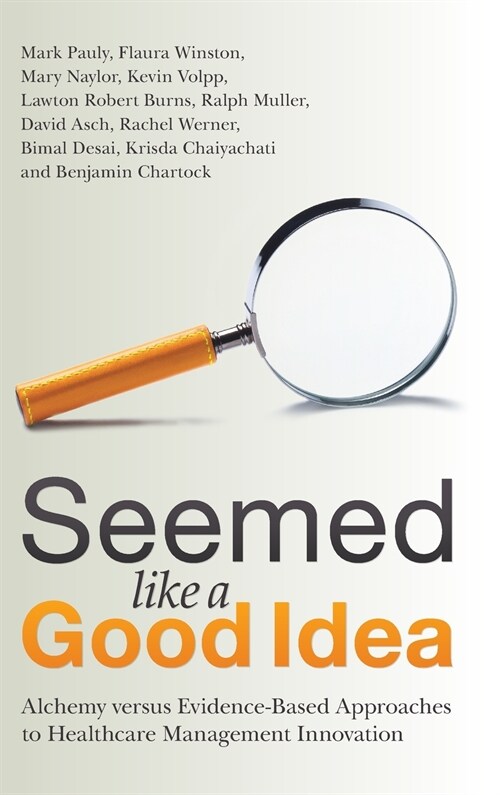 Mark Pauly, Flaura Winston, Mary Naylor, Kevin Volpp, Lawton Robert Burns, Ralph Muller, David Asch, Rachel Werner, Bimal Desai, Krisda Chaiyachati and Benjamin Chartock

Seemed like a Good Idea

Alchemy versus Evidence-Based Approaches to Healthcare Management Innovation